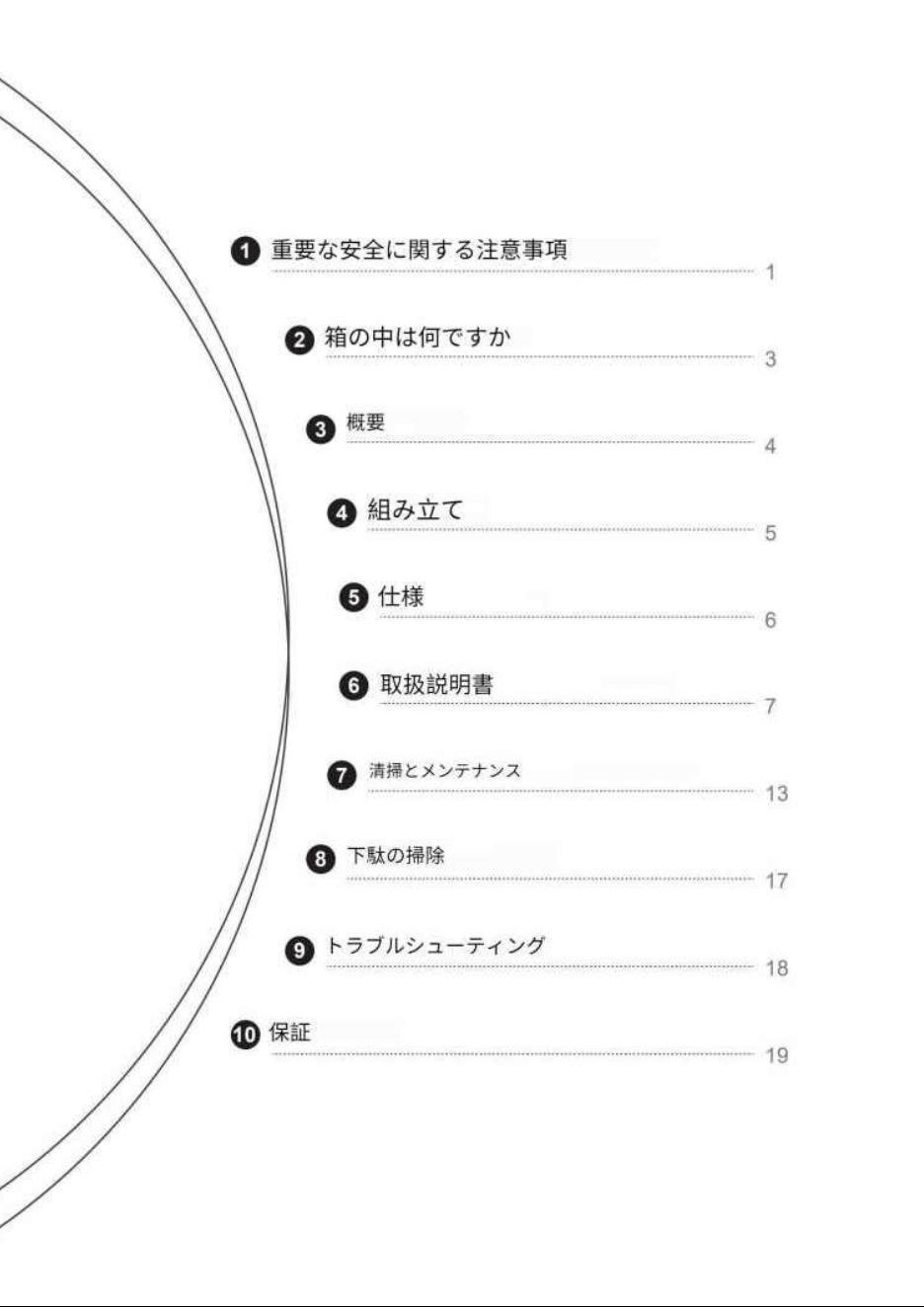 1 重要な安全に関する注意事項 1

2 箱の中は何ですか 3

3 概要 4

4 組み立て 5

5 仕様 6

6 取扱説明書 7

7 清掃とメンテナンス 13

8 下駄の掃除 17

9 トラブルシューティング 18

10 保証 19